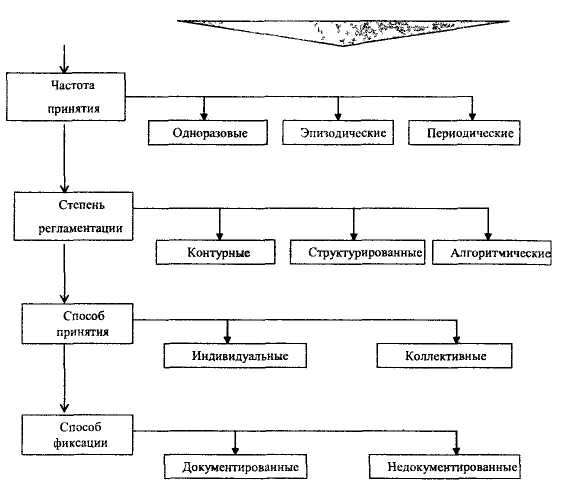 Частота принятия

Одноразовые

Эпизодические

Периодические

Степень регламентации

Контурные

Структурированные

Алгоритмические

Способ принятия

Индивидуальные

Коллективные

Способ фиксации

Документированные

Недокументированные